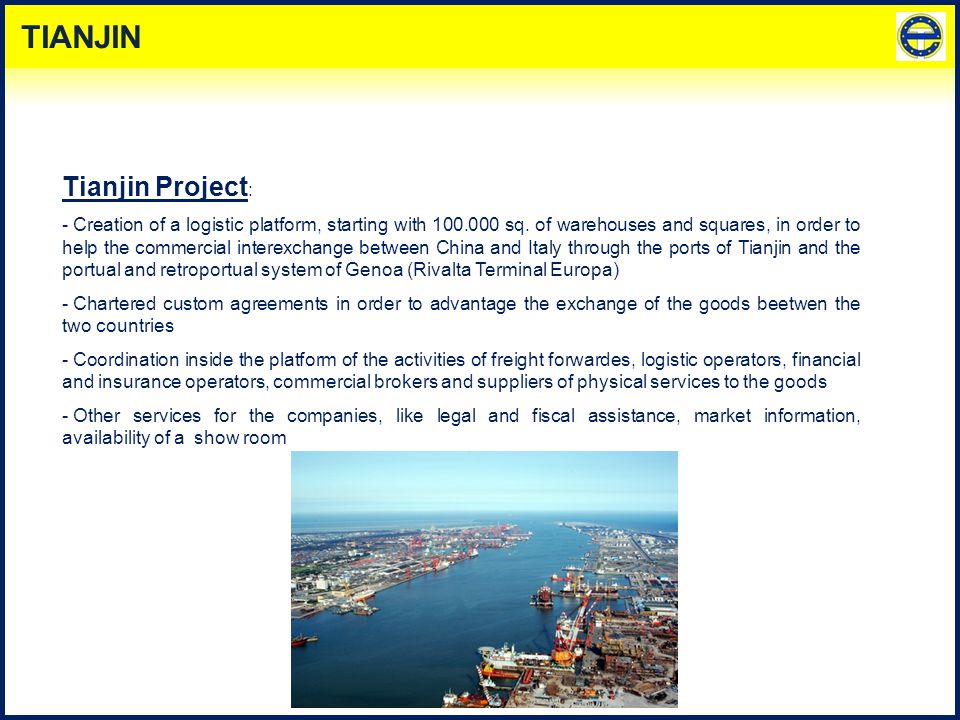 TIANJIN

Tianjin Project:

- Creation of a logistic platform, starting with 100.000 sq. of warehouses and squares, in order to help the commercial interexchange between China and Italy through the ports of Tianjin and the portual and retroportual system of Genoa (Rivalta Terminal Europa)

- Chartered custom agreements in order to advantage the exchange of the goods beetwen the two countries

- Coordination inside the platform of the activities of freight forwardes, logistic operators, financial and insurance operators, commercial brokers and suppliers of physical services to the goods

- Other services for the companies, like legal and fiscal assistance, market information, availability of a show room